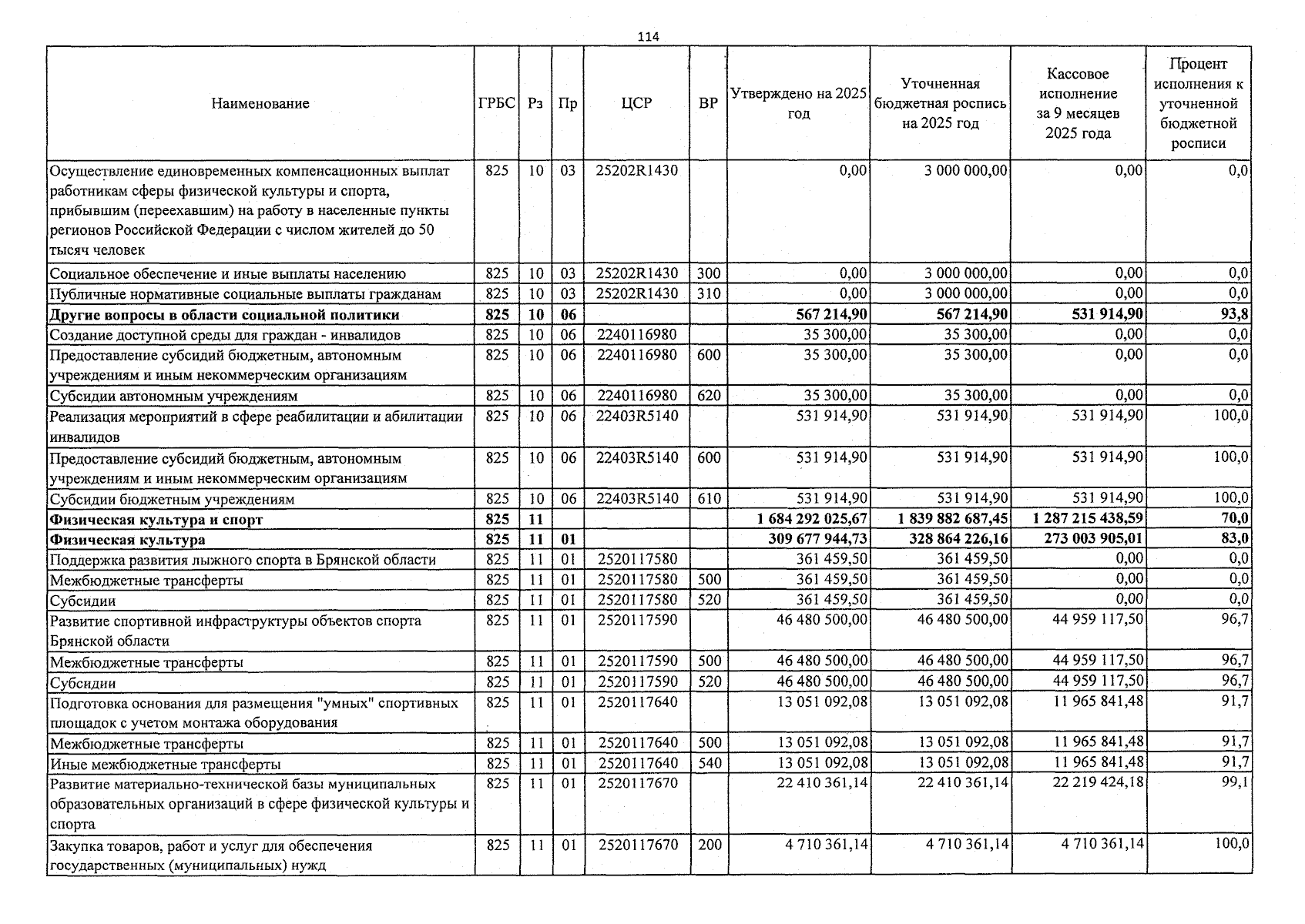 114

| Наименование | ГРБС | Рз | Пр | ЦСР | ВР | Утверждено на 2025 год | Уточненная бюджетная роспись на 2025 год | Кассовое исполнение за 9 месяцев 2025 года | Процент исполнения к уточненной бюджетной росписи |
|---|---|---|---|---|---|---|---|---|---|
| Осуществление единовременных компенсационных выплат работникам сферы физической культуры и спорта, прибывшим (переехавшим) на работу в населенные пункты регионов Российской Федерации с числом жителей до 50 тысяч человек | 825 | 10 | 03 | 25202R1430 | | 0,00 | 3 000 000,00 | 0,00 | 0,0 |
| Социальное обеспечение и иные выплаты населению | 825 | 10 | 03 | 25202R1430 | 300 | 0,00 | 3 000 000,00 | 0,00 | 0,0 |
| Публичные нормативные социальные выплаты гражданам | 825 | 10 | 03 | 25202R1430 | 310 | 0,00 | 3 000 000,00 | 0,00 | 0,0 |
| Другие вопросы в области социальной политики | 825 | 10 | 06 | | | 567 214,90 | 567 214,90 | 531 914,90 | 93,8 |
| Создание доступной среды для граждан - инвалидов | 825 | 10 | 06 | 2240116980 | | 35 300,00 | 35 300,00 | 0,00 | 0,0 |
| Предоставление субсидий бюджетным, автономным учреждениям и иным некоммерческим организациям | 825 | 10 | 06 | 2240116980 | 600 | 35 300,00 | 35 300,00 | 0,00 | 0,0 |
| Субсидии автономным учреждениям | 825 | 10 | 06 | 2240116980 | 620 | 35 300,00 | 35 300,00 | 0,00 | 0,0 |
| Реализация мероприятий в сфере реабилитации и абилитации инвалидов | 825 | 10 | 06 | 22403R5140 | | 531 914,90 | 531 914,90 | 531 914,90 | 100,0 |
| Предоставление субсидий бюджетным, автономным учреждениям и иным некоммерческим организациям | 825 | 10 | 06 | 22403R5140 | 600 | 531 914,90 | 531 914,90 | 531 914,90 | 100,0 |
| Субсидии бюджетным учреждениям | 825 | 10 | 06 | 22403R5140 | 610 | 531 914,90 | 531 914,90 | 531 914,90 | 100,0 |
| Физическая культура и спорт | 825 | 11 | | | | 1 684 292 025,67 | 1 839 882 687,45 | 1 287 215 438,59 | 70,0 |
| Физическая культура | 825 | 11 | 01 | | | 309 677 944,73 | 328 864 226,16 | 273 003 905,01 | 83,0 |
| Поддержка развития лыжного спорта в Брянской области | 825 | 11 | 01 | 2520117580 | | 361 459,50 | 361 459,50 | 0,00 | 0,0 |
| Межбюджетные трансферты | 825 | 11 | 01 | 2520117580 | 500 | 361 459,50 | 361 459,50 | 0,00 | 0,0 |
| Субсидии | 825 | 11 | 01 | 2520117580 | 520 | 361 459,50 | 361 459,50 | 0,00 | 0,0 |
| Развитие спортивной инфраструктуры объектов спорта Брянской области | 825 | 11 | 01 | 2520117590 | | 46 480 500,00 | 46 480 500,00 | 44 959 117,50 | 96,7 |
| Межбюджетные трансферты | 825 | 11 | 01 | 2520117590 | 500 | 46 480 500,00 | 46 480 500,00 | 44 959 117,50 | 96,7 |
| Субсидии | 825 | 11 | 01 | 2520117590 | 520 | 46 480 500,00 | 46 480 500,00 | 44 959 117,50 | 96,7 |
| Подготовка основания для размещения "умных" спортивных площадок с учетом монтажа оборудования | 825 | 11 | 01 | 2520117640 | | 13 051 092,08 | 13 051 092,08 | 11 965 841,48 | 91,7 |
| Межбюджетные трансферты | 825 | 11 | 01 | 2520117640 | 500 | 13 051 092,08 | 13 051 092,08 | 11 965 841,48 | 91,7 |
| Иные межбюджетные трансферты | 825 | 11 | 01 | 2520117640 | 540 | 13 051 092,08 | 13 051 092,08 | 11 965 841,48 | 91,7 |
| Развитие материально-технической базы муниципальных образовательных организаций в сфере физической культуры и спорта | 825 | 11 | 01 | 2520117670 | | 22 410 361,14 | 22 410 361,14 | 22 219 424,18 | 99,1 |
| Закупка товаров, работ и услуг для обеспечения государственных (муниципальных) нужд | 825 | 11 | 01 | 2520117670 | 200 | 4 710 361,14 | 4 710 361,14 | 4 710 361,14 | 100,0 |